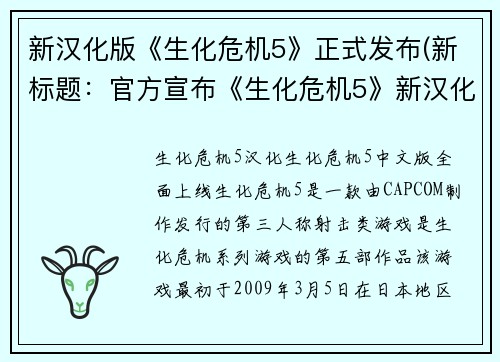 新汉化版《生化危机5》正式发布(新标题：官方宣布《生化危机5》新汉化

生化危机5汉化生化危机5中文版全面上线生化危机5是一款由CAPCOM制作发行的第三人称射击类游戏是生化危机系列游戏的第五部作品该游戏最初于2009年3月5日在日本地区